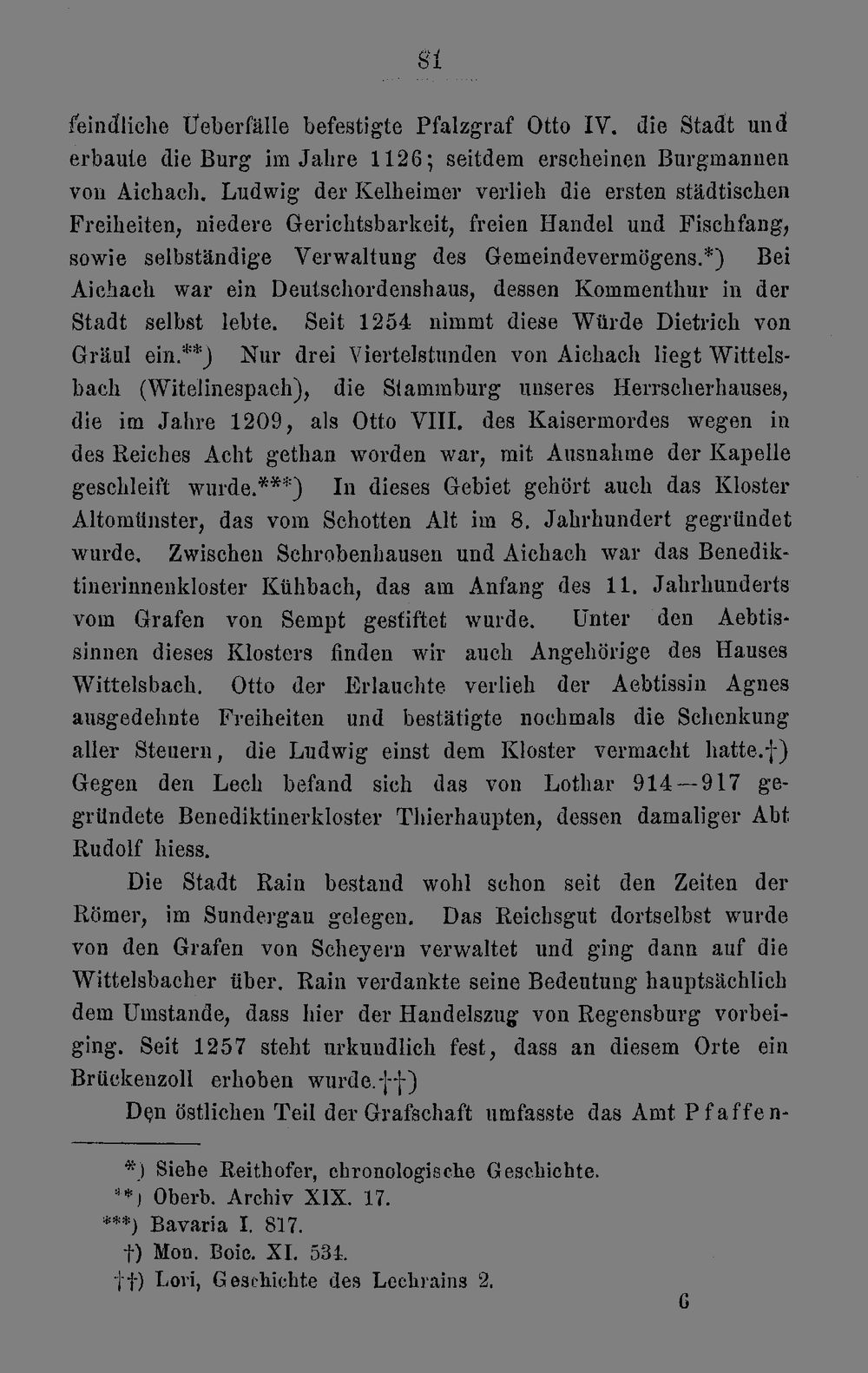 81

feindliche Ueberfälle befestigte Pfalzgraf Otto IV. die Stadt und erbaute die Burg im Jahre 1126; seitdem erscheinen Burgmannen von Aichach. Ludwig der Kelheimer verlieh die ersten städtischen Freiheiten, niedere Gerichtsbarkeit, freien Handel und Fischfang, sowie selbständige Verwaltung des Gemeindevermögens.*) Bei Aichach war ein Deutschordenshaus, dessen Kommenthur in der Stadt selbst lebte. Seit 1254 nimmt diese Würde Dietrich von Gräul ein.**) Nur drei Viertelstunden von Aichach liegt Wittelsbach (Witelinespach), die Stammburg unseres Herrscherhauses, die im Jahre 1209, als Otto VIII. des Kaisermordes wegen in des Reiches Acht gethan worden war, mit Ausnahme der Kapelle geschleift wurde.***) In dieses Gebiet gehört auch das Kloster Altomünster, das vom Schotten Alt im 8. Jahrhundert gegründet wurde. Zwischen Schrobenhausen und Aichach war das Benediktinerinnenkloster Kühbach, das am Anfang des 11. Jahrhunderts vom Grafen von Sempt gestiftet wurde. Unter den Aebtissinnen dieses Klosters finden wir auch Angehörige des Hauses Wittelsbach. Otto der Erlauchte verlieh der Aebtissin Agnes ausgedehnte Freiheiten und bestätigte nochmals die Schenkung aller Steuern, die Ludwig einst dem Kloster vermacht hatte.†) Gegen den Lech befand sich das von Lothar 914—917 gegründete Benediktinerkloster Thierhaupten, dessen damaliger Abt Rudolf hiess.

Die Stadt Rain bestand wohl schon seit den Zeiten der Römer, im Sundergau gelegen. Das Reichsgut dortselbst wurde von den Grafen von Scheyern verwaltet und ging dann auf die Wittelsbacher über. Rain verdankte seine Bedeutung hauptsächlich dem Umstande, dass hier der Handelszug von Regensburg vorbeiging. Seit 1257 steht urkundlich fest, dass an diesem Orte ein Brückenzoll erhoben wurde.††)

Den östlichen Teil der Grafschaft umfasste das Amt Pfaffen-

*) Siehe Reithofer, chronologische Geschichte.
**) Oberb. Archiv XIX. 17.
***) Bavaria I. 817.
†) Mon. Boic. XI. 534.
††) Lori, Geschichte des Lechrains 2.

6